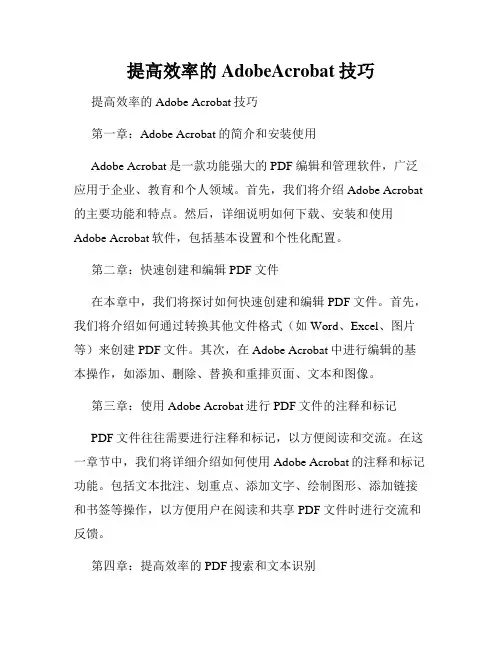 提高效率的 AdobeAcrobat 技巧

提高效率的 Adobe Acrobat 技巧

第一章：Adobe Acrobat 的简介和安装使用

Adobe Acrobat 是一款功能强大的 PDF 编辑和管理软件，广泛应用于企业、教育和个人领域。首先，我们将介绍 Adobe Acrobat 的主要功能和特点。然后，详细说明如何下载、安装和使用 Adobe Acrobat 软件，包括基本设置和个性化配置。

第二章：快速创建和编辑 PDF 文件

在本章中，我们将探讨如何快速创建和编辑 PDF 文件。首先，我们将介绍如何通过转换其他文件格式（如 Word、Excel、图片等）来创建 PDF 文件。其次，在 Adobe Acrobat 中进行编辑的基本操作，如添加、删除、替换和重排页面、文本和图像。

第三章：使用 Adobe Acrobat 进行 PDF 文件的注释和标记

PDF 文件往往需要进行注释和标记，以方便阅读和交流。在这一章节中，我们将详细介绍如何使用 Adobe Acrobat 的注释和标记功能。包括文本批注、划重点、添加文字、绘制图形、添加链接和书签等操作，以方便用户在阅读和共享 PDF 文件时进行交流和反馈。

第四章：提高效率的 PDF 搜索和文本识别